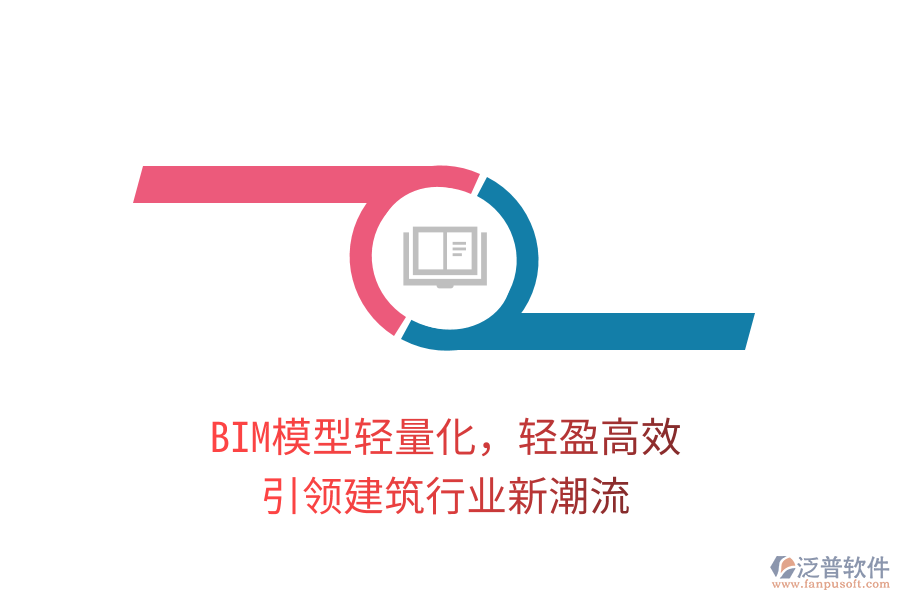 BIM模型轻量化，轻盈高效
引领建筑行业新潮流

泛普软件
www.fanpusoft.com